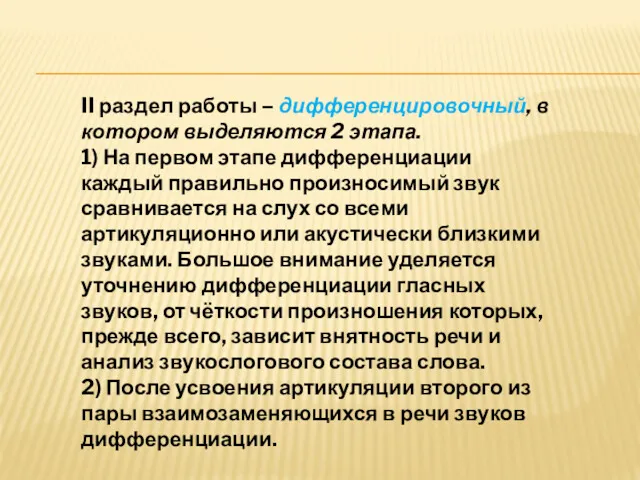 II раздел работы – дифференцировочный, в котором выделяются 2 этапа.
1) На первом этапе дифференциации каждый правильно произносимый звук сравнивается на слух со всеми артикуляционно или акустически близкими звуками. Большое внимание уделяется уточнению дифференциации гласных звуков, от чёткости произношения которых, прежде всего, зависит внятность речи и анализ звукослогового состава слова.
2) После усвоения артикуляции второго из пары взаимозаменяющихся в речи звуков дифференциации.